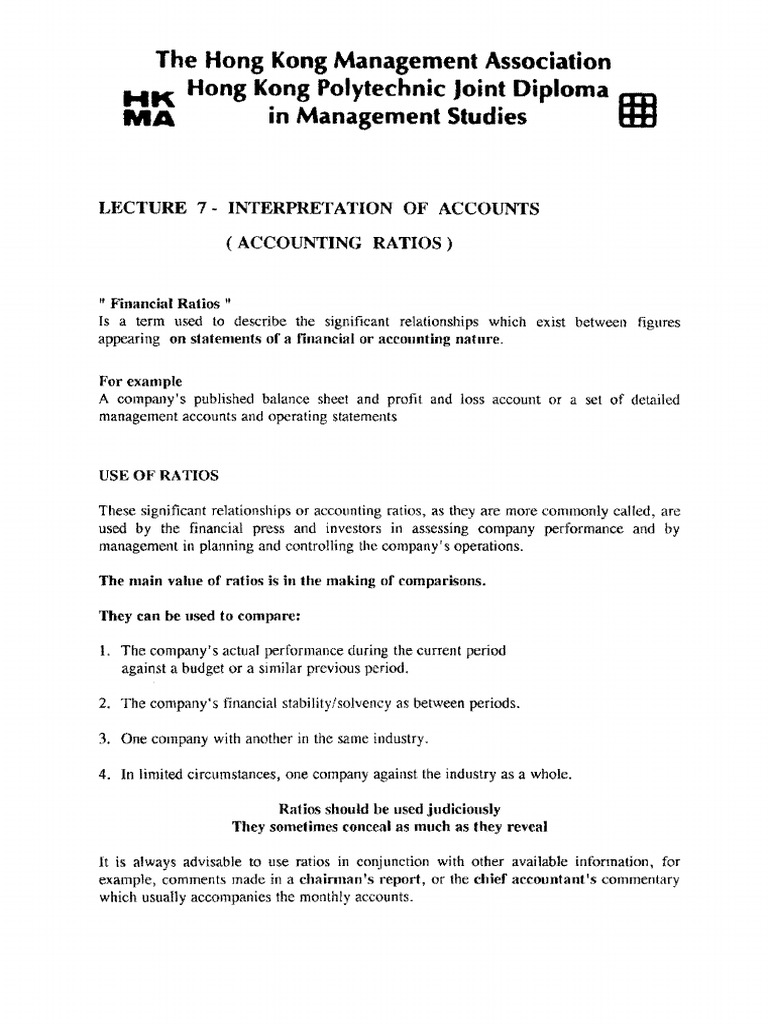 The Hong Kong Management Association
HK MA
Hong Kong Polytechnic Joint Diploma
in Management Studies

LECTURE 7 - INTERPRETATION OF ACCOUNTS

( ACCOUNTING RATIOS )

" Financial Ratios "
Is a term used to describe the significant relationships which exist between figures appearing on statements of a financial or accounting nature.

For example
A company's published balance sheet and profit and loss account or a set of detailed management accounts and operating statements

USE OF RATIOS

These significant relationships or accounting ratios, as they are more commonly called, are used by the financial press and investors in assessing company performance and by management in planning and controlling the company's operations.

The main value of ratios is in the making of comparisons.

They can be used to compare:

1. The company's actual performance during the current period against a budget or a similar previous period.

2. The company's financial stability/solvency as between periods.

3. One company with another in the same industry.

4. In limited circumstances, one company against the industry as a whole.

Ratios should be used judiciously
They sometimes conceal as much as they reveal

It is always advisable to use ratios in conjunction with other available information, for example, comments made in a chairman's report, or the chief accountant's commentary which usually accompanies the monthly accounts.